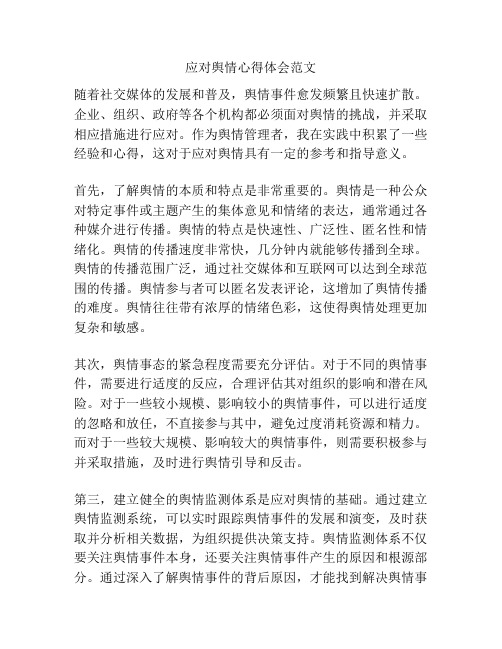 应对舆情心得体会范文

随着社交媒体的发展和普及，舆情事件愈发频繁且快速扩散。企业、组织、政府等各个机构都必须面对舆情的挑战，并采取相应措施进行应对。作为舆情管理者，我在实践中积累了一些经验和心得，这对于应对舆情具有一定的参考和指导意义。

首先，了解舆情的本质和特点是非常重要的。舆情是一种公众对特定事件或主题产生的集体意见和情绪的表达，通常通过各种媒介进行传播。舆情的特点是快速性、广泛性、匿名性和情绪化。舆情的传播速度非常快，几分钟内就能够传播到全球。舆情的传播范围广泛，通过社交媒体和互联网可以达到全球范围的传播。舆情参与者可以匿名发表评论，这增加了舆情传播的难度。舆情往往带有浓厚的情绪色彩，这使得舆情处理更加复杂和敏感。

其次，舆情事态的紧急程度需要充分评估。对于不同的舆情事件，需要进行适度的反应，合理评估其对组织的影响和潜在风险。对于一些较小规模、影响较小的舆情事件，可以进行适度的忽略和放任，不直接参与其中，避免过度消耗资源和精力。而对于一些较大规模、影响较大的舆情事件，则需要积极参与并采取措施，及时进行舆情引导和反击。

第三，建立健全的舆情监测体系是应对舆情的基础。通过建立舆情监测系统，可以实时跟踪舆情事件的发展和演变，及时获取并分析相关数据，为组织提供决策支持。舆情监测体系不仅要关注舆情事件本身，还要关注舆情事件产生的原因和根源部分。通过深入了解舆情事件的背后原因，才能找到解决舆情事